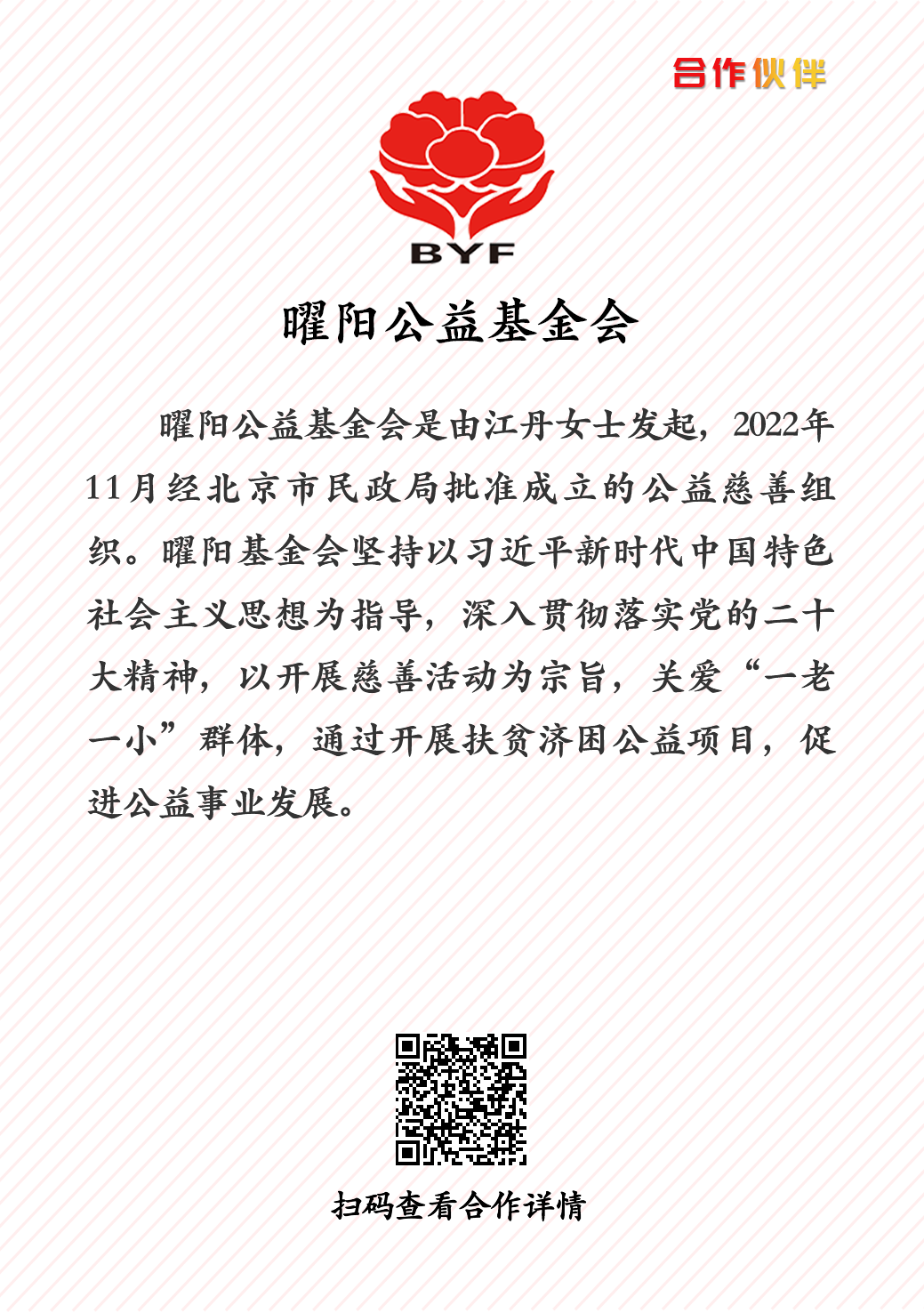 合作伙伴

BYF

曜阳公益基金会

曜阳公益基金会是由江丹女士发起，2022年11月经北京市民政局批准成立的公益慈善组织。曜阳基金会坚持以习近平新时代中国特色社会主义思想为指导，深入贯彻落实党的二十大精神，以开展慈善活动为宗旨，关爱“一老一小”群体，通过开展扶贫济困公益项目，促进公益事业发展。

扫码查看合作详情